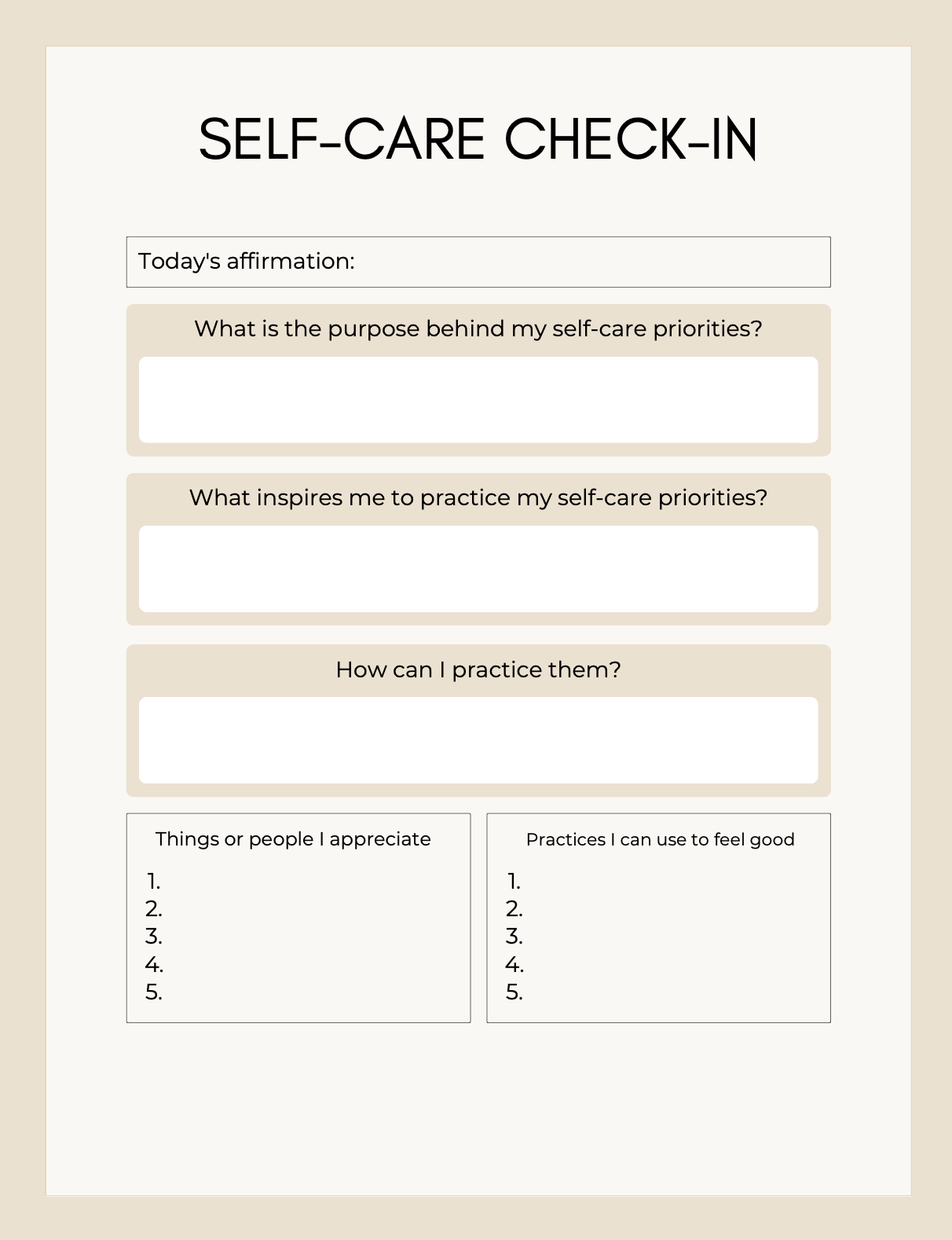 SELF-CARE CHECK-IN

Today's affirmation:

What is the purpose behind my self-care priorities?

What inspires me to practice my self-care priorities?

How can I practice them?

Things or people I appreciate

1.
2.
3.
4.
5.

Practices I can use to feel good

1.
2.
3.
4.
5.